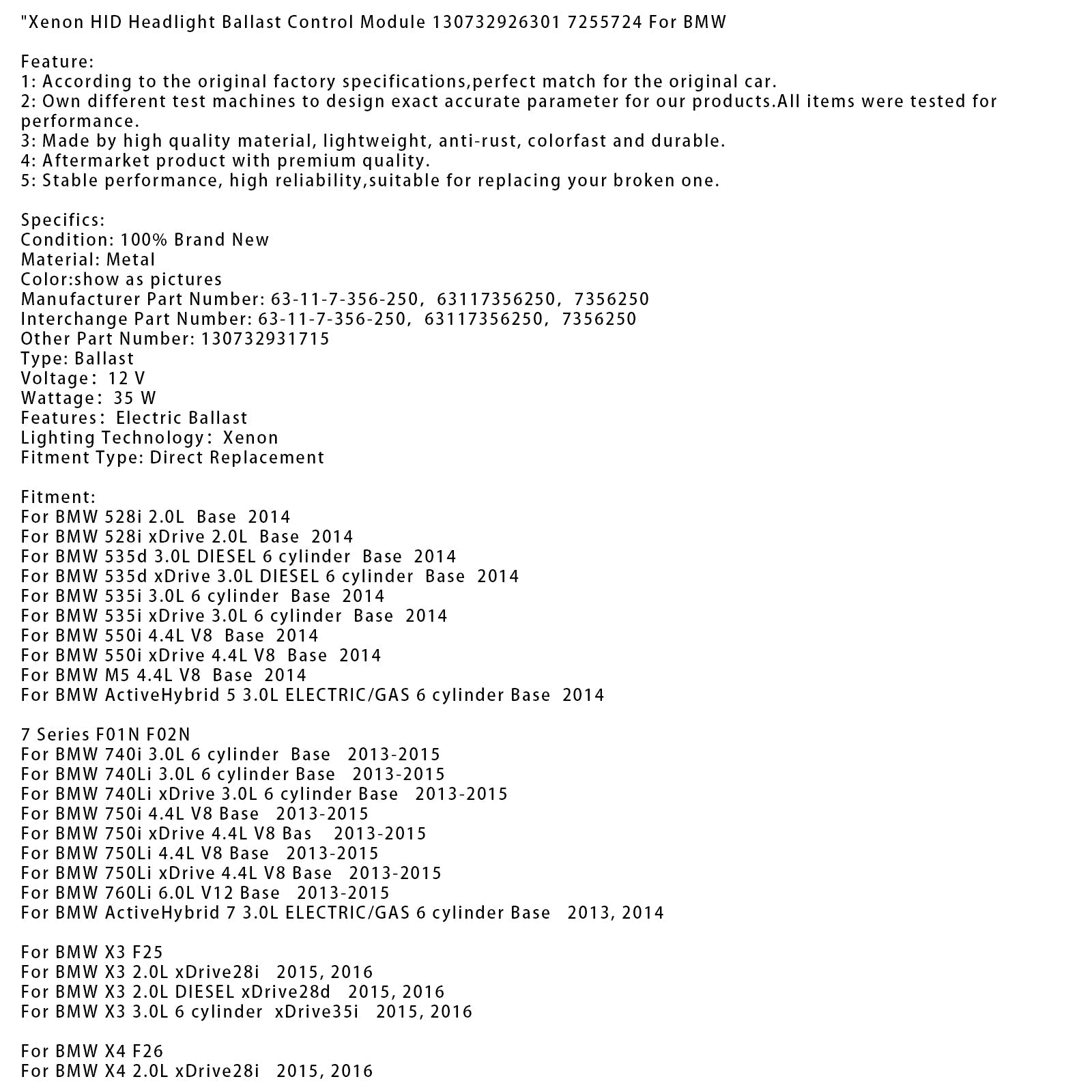 "Xenon HID Headlight Ballast Control Module 130732926301 7255724 For BMW

Feature:
1: According to the original factory specifications,perfect match for the original car.
2: Own different test machines to design exact accurate parameter for our products.All items were tested for performance.
3: Made by high quality material, lightweight, anti-rust, colorfast and durable.
4: Aftermarket product with premium quality.
5: Stable performance, high reliability,suitable for replacing your broken one.

Specifics:
Condition: 100% Brand New
Material: Metal
Color:show as pictures
Manufacturer Part Number: 63-11-7-356-250, 63117356250, 7356250
Interchange Part Number: 63-11-7-356-250, 63117356250, 7356250
Other Part Number: 130732931715
Type: Ballast
Voltage: 12 V
Wattage: 35 W
Features: Electric Ballast
Lighting Technology: Xenon
Fitment Type: Direct Replacement

Fitment:
For BMW 528i 2.0L Base 2014
For BMW 528i xDrive 2.0L Base 2014
For BMW 535d 3.0L DIESEL 6 cylinder Base 2014
For BMW 535d xDrive 3.0L DIESEL 6 cylinder Base 2014
For BMW 535i 3.0L 6 cylinder Base 2014
For BMW 535i xDrive 3.0L 6 cylinder Base 2014
For BMW 550i 4.4L V8 Base 2014
For BMW 550i xDrive 4.4L V8 Base 2014
For BMW M5 4.4L V8 Base 2014
For BMW ActiveHybrid 5 3.0L ELECTRIC/GAS 6 cylinder Base 2014

7 Series F01N F02N
For BMW 740i 3.0L 6 cylinder Base 2013-2015
For BMW 740Li 3.0L 6 cylinder Base 2013-2015
For BMW 740Li xDrive 3.0L 6 cylinder Base 2013-2015
For BMW 750i 4.4L V8 Base 2013-2015
For BMW 750i xDrive 4.4L V8 Bas 2013-2015
For BMW 750Li 4.4L V8 Base 2013-2015
For BMW 750Li xDrive 4.4L V8 Base 2013-2015
For BMW 760Li 6.0L V12 Base 2013-2015
For BMW ActiveHybrid 7 3.0L ELECTRIC/GAS 6 cylinder Base 2013, 2014

For BMW X3 F25
For BMW X3 2.0L xDrive28i 2015, 2016
For BMW X3 2.0L DIESEL xDrive28d 2015, 2016
For BMW X3 3.0L 6 cylinder xDrive35i 2015, 2016

For BMW X4 F26
For BMW X4 2.0L xDrive28i 2015, 2016